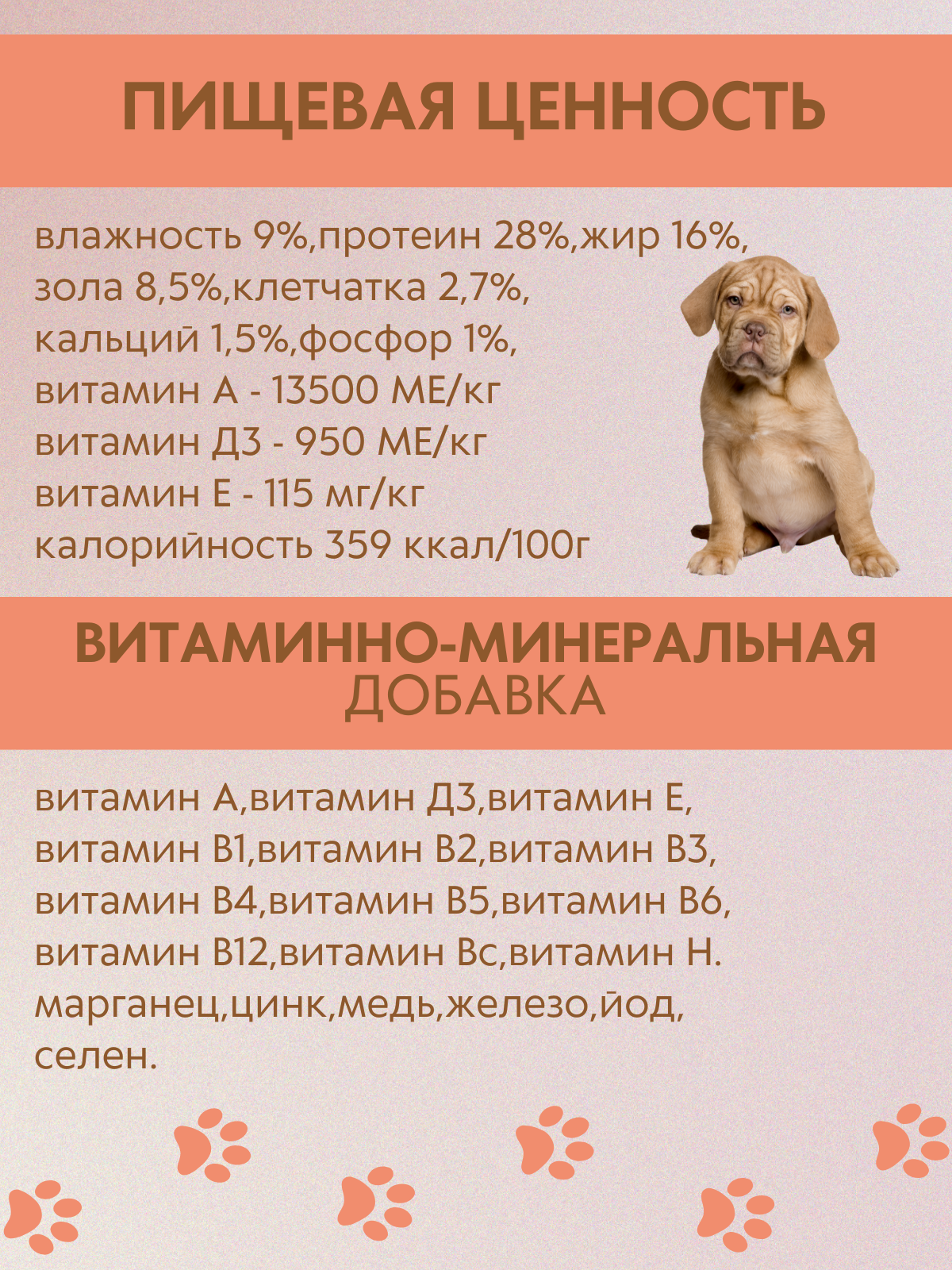 ПИЩЕВАЯ ЦЕННОСТЬ

влажность 9%,протеин 28%,жир 16%, зола 8,5%,клетчатка 2,7%, кальций 1,5%,фосфор 1%, витамин А - 13500 МЕ/кг витамин Д3 - 950 МЕ/кг витамин Е - 115 мг/кг калорийность 359 ккал/100г

ВИТАМИННО-МИНЕРАЛЬНАЯ ДОБАВКА

витамин А,витамин Д3,витамин Е, витамин В1,витамин В2,витамин В3, витамин В4,витамин В5,витамин В6, витамин В12,витамин Вс,витамин Н. марганец,цинк,медь,железо,йод, селен.